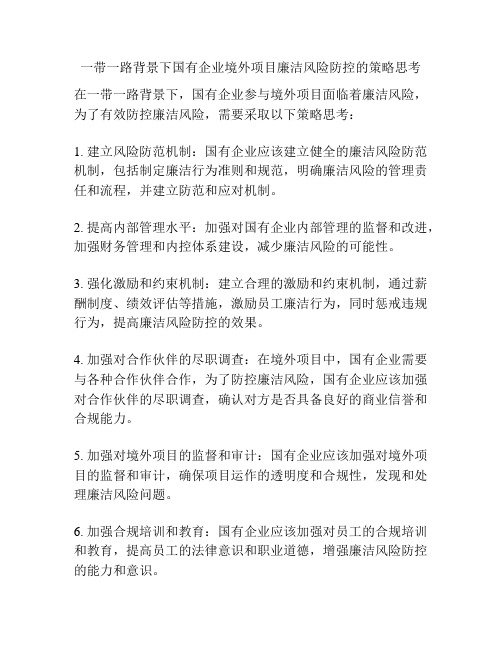 一带一路背景下国有企业境外项目廉洁风险防控的策略思考

在一带一路背景下，国有企业参与境外项目面临着廉洁风险，为了有效防控廉洁风险，需要采取以下策略思考：

1. 建立风险防范机制：国有企业应该建立健全的廉洁风险防范机制，包括制定廉洁行为准则和规范，明确廉洁风险的管理责任和流程，并建立防范和应对机制。

2. 提高内部管理水平：加强对国有企业内部管理的监督和改进，加强财务管理和内控体系建设，减少廉洁风险的可能性。

3. 强化激励和约束机制：建立合理的激励和约束机制，通过薪酬制度、绩效评估等措施，激励员工廉洁行为，同时惩戒违规行为，提高廉洁风险防控的效果。

4. 加强对合作伙伴的尽职调查：在境外项目中，国有企业需要与各种合作伙伴合作，为了防控廉洁风险，国有企业应该加强对合作伙伴的尽职调查，确认对方是否具备良好的商业信誉和合规能力。

5. 加强对境外项目的监督和审计：国有企业应该加强对境外项目的监督和审计，确保项目运作的透明度和合规性，发现和处理廉洁风险问题。

6. 加强合规培训和教育：国有企业应该加强对员工的合规培训和教育，提高员工的法律意识和职业道德，增强廉洁风险防控的能力和意识。